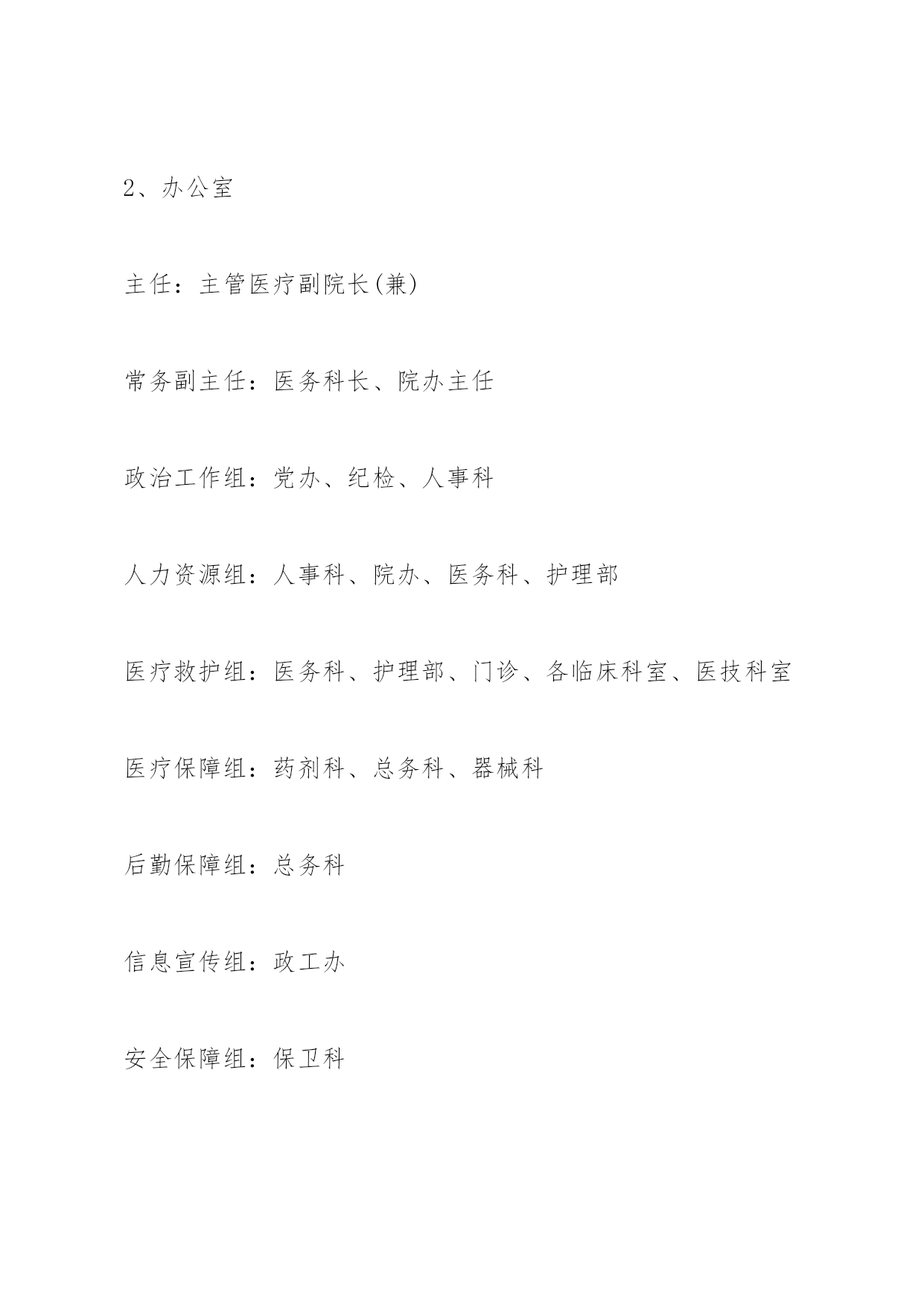 2、办公室

主任：主管医疗副院长(兼)

常务副主任：医务科长、院办主任

政治工作组：党办、纪检、人事科

人力资源组：人事科、院办、医务科、护理部

医疗救护组：医务科、护理部、门诊、各临床科室、医技科室

医疗保障组：药剂科、总务科、器械科

后勤保障组：总务科

信息宣传组：政工办

安全保障组：保卫科